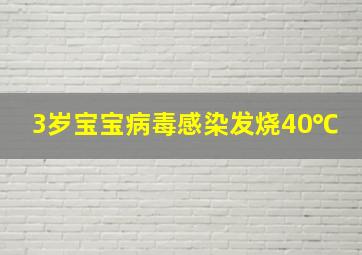 3岁宝宝病毒感染发烧40℃